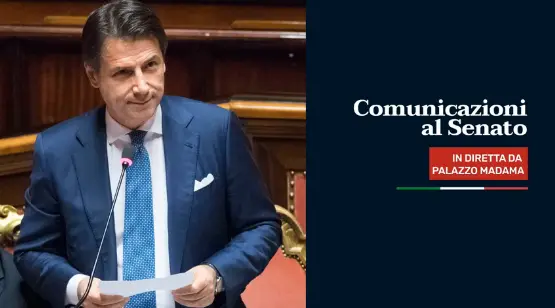 Comunicazioni al Senato

IN DIRETTA DA PALAZZO MADAMA